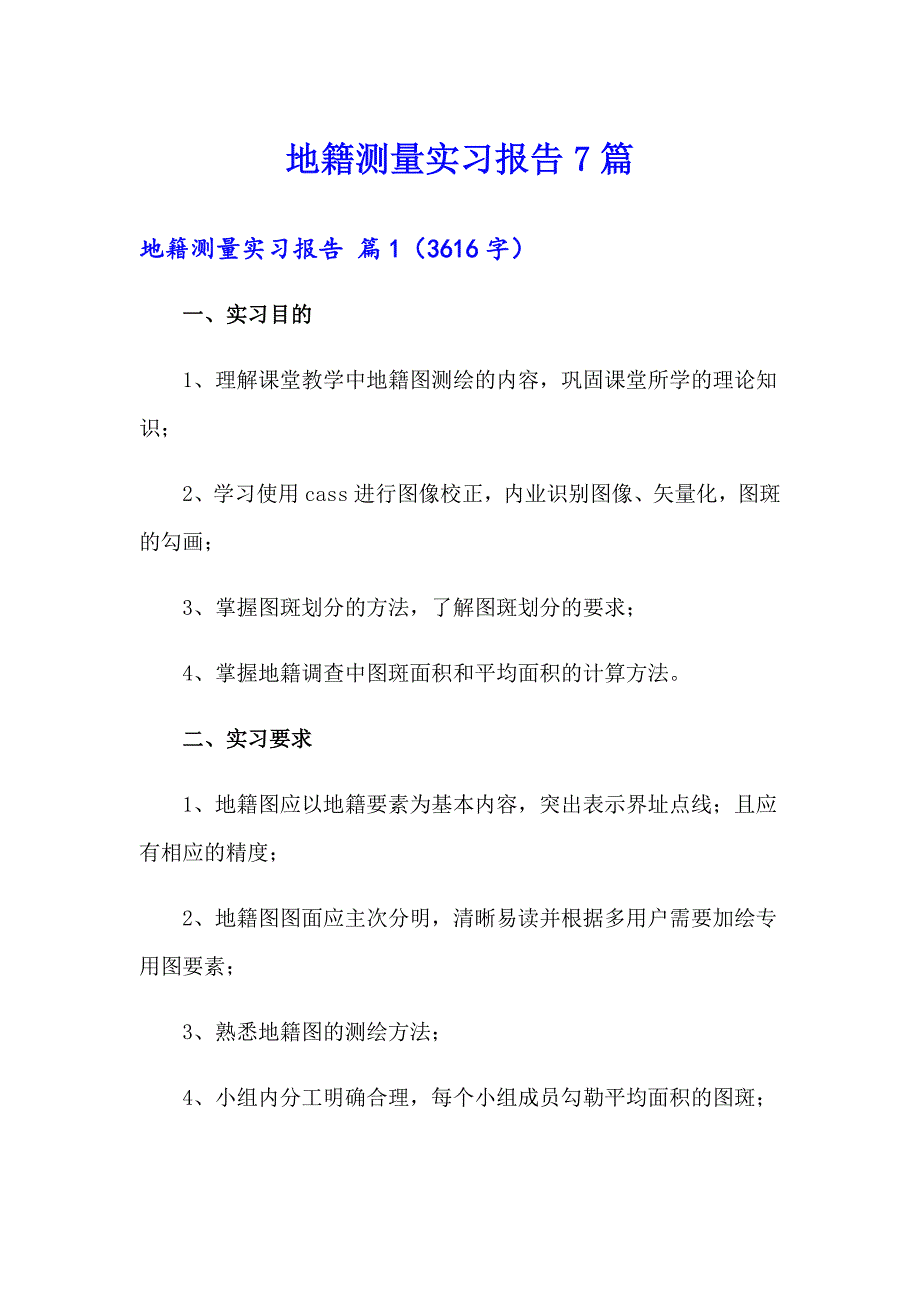 地籍测量实习报告 7 篇

地籍测量实习报告 篇 1（3616 字）

一、实习目的

1、理解课堂教学中地籍图测绘的内容，巩固课堂所学的理论知识；

2、学习使用 cass 进行图像校正，内业识别图像、矢量化，图斑的勾画；

3、掌握图斑划分的方法，了解图斑划分的要求；

4、掌握地籍调查中图斑面积和平均面积的计算方法。

二、实习要求

1、地籍图应以地籍要素为基本内容，突出表示界址点线；且应有相应的精度；

2、地籍图图面应主次分明，清晰易读并根据多用户需要加绘专用图要素；

3、熟悉地籍图的测绘方法；

4、小组内分工明确合理，每个小组成员勾勒平均面积的图斑；